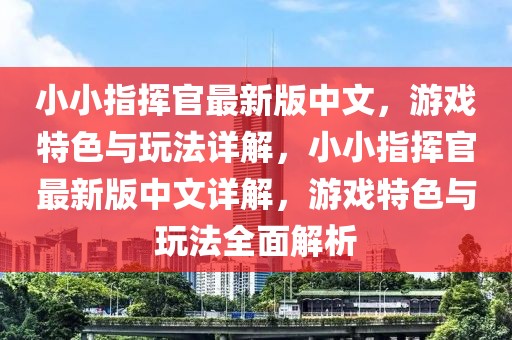 小小指挥官最新版中文，游戏特色与玩法详解，小小指挥官最新版中文详解，游戏特色与玩法全面解析